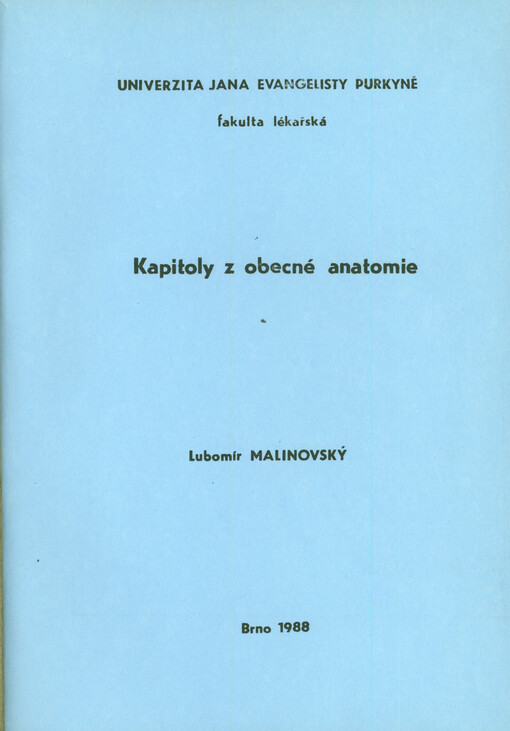 UNIVERZITA JANA EVANGELISTY PURKYNĚ

fakulta lékařská

Kapitoly z obecné anatomie

Lubomír MALINOVSKÝ

Brno 1988